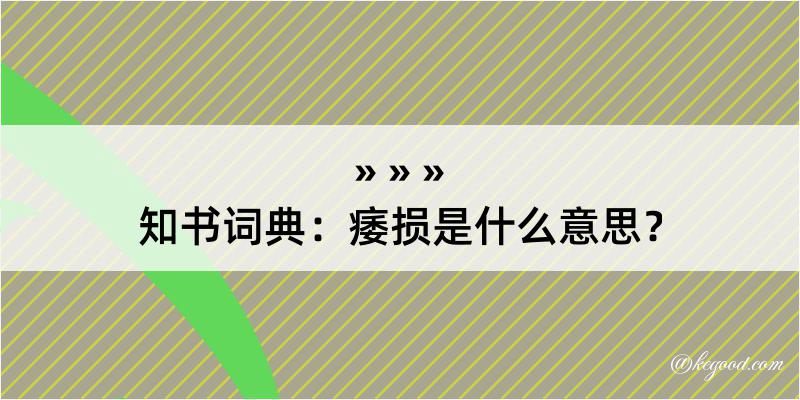 » » »

知书词典：痿损是什么意思？

@kegood.com